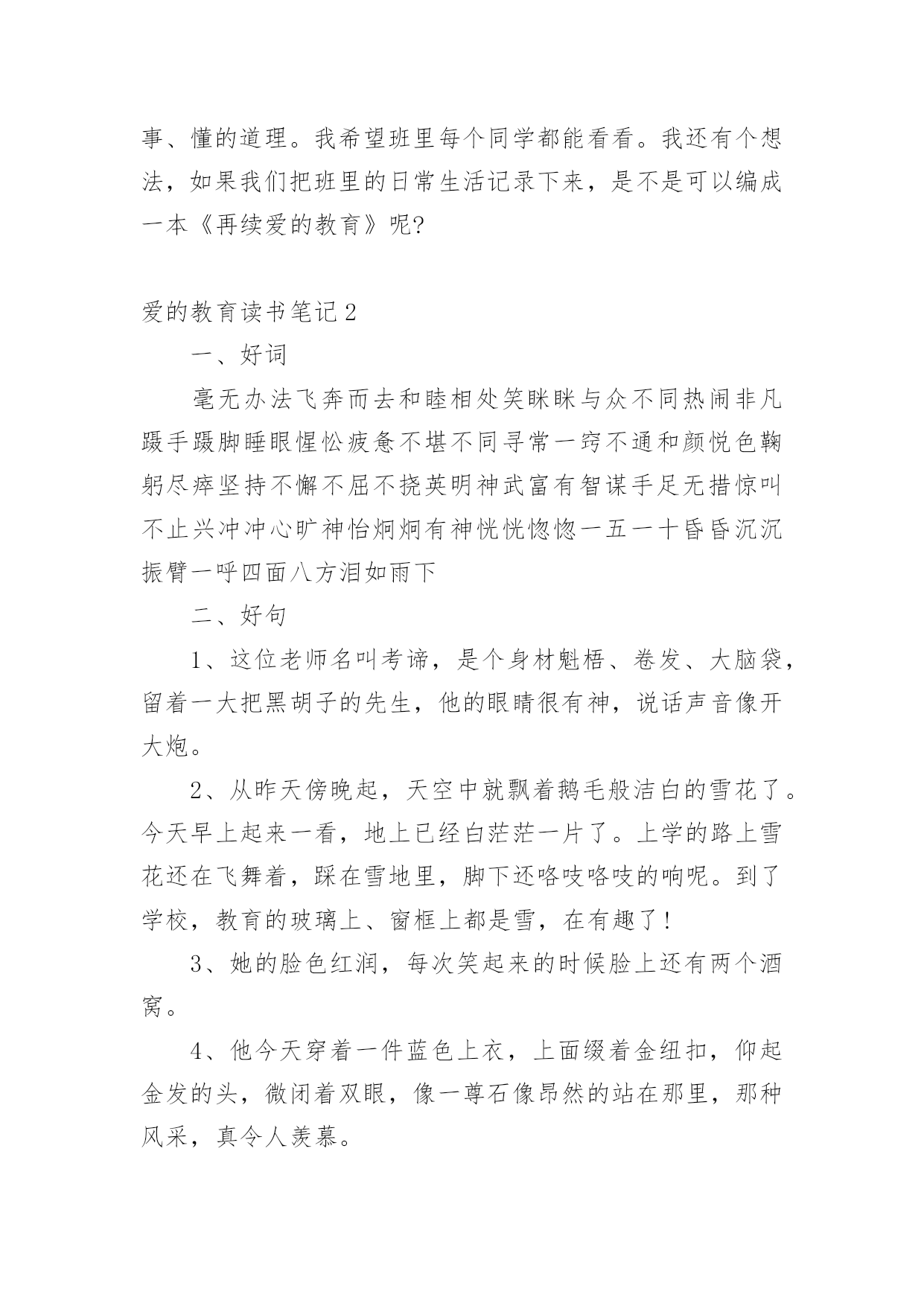 事、懂的道理。我希望班里每个同学都能看看。我还有个想法，如果我们把班里的日常生活记录下来，是不是可以编成一本《再续爱的教育》呢?

爱的教育读书笔记2

一、好词

毫无办法飞奔而去和睦相处笑眯眯与众不同热闹非凡蹑手蹑脚睡眼惺忪疲惫不堪不同寻常一窍不通和颜悦色鞠躬尽瘁坚持不懈不屈不挠英明神武富有智谋手足无措惊叫不止兴冲冲心旷神怡炯炯有神恍恍惚惚一五一十昏昏沉沉振臂一呼四面八方泪如雨下

二、好句

1、这位老师名叫考谛，是个身材魁梧、卷发、大脑袋，留着一大把黑胡子的先生，他的眼睛很有神，说话声音像开大炮。

2、从昨天傍晚起，天空中就飘着鹅毛般洁白的雪花了。今天早上起来一看，地上已经白茫茫一片了。上学的路上雪花还在飞舞着，踩在雪地里，脚下还咯吱咯吱的响呢。到了学校，教育的玻璃上、窗框上都是雪，在有趣了!

3、她的脸色红润，每次笑起来的时候脸上还有两个酒窝。

4、他今天穿着一件蓝色上衣，上面缀着金纽扣，仰起金发的头，微闭着双眼，像一尊石像昂然的站在那里，那种风采，真令人羡慕。